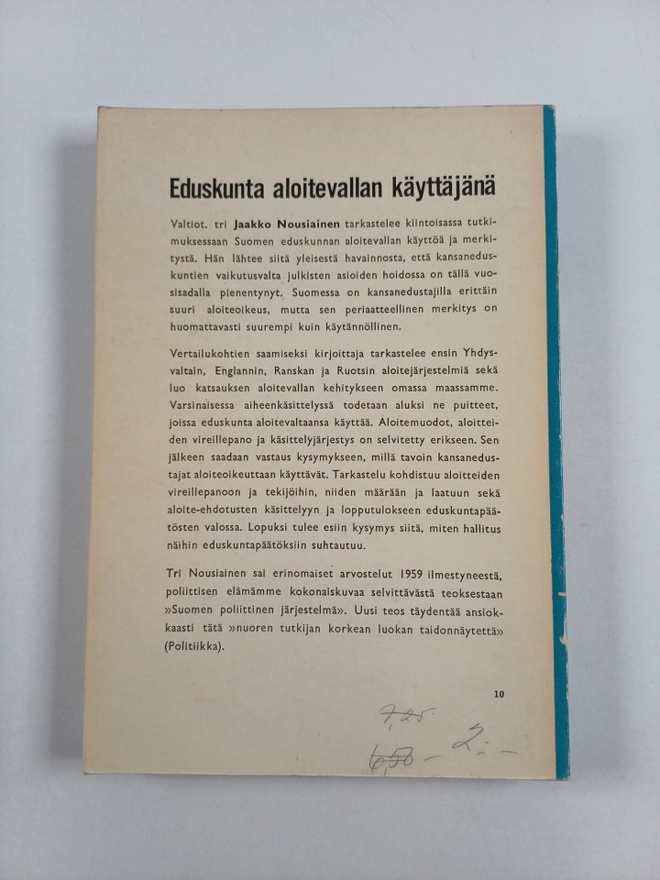 Eduskunta aloitevallan käyttäjänä

Valtiot. tri Jaakko Nousiainen tarkastelee kiintoisassa tutkimuksessaan Suomen eduskunnan aloitevallan käyttöä ja merkitystä. Hän lähtee siitä yleisestä havainnosta, että kansaneduskuntien vaikutusvalta julkisten asioiden hoidossa on tällä vuosisadalla pienentynyt. Suomessa on kansanedustajilla erittäin suuri aloiteoikeus, mutta sen periaatteellinen merkitys on huomattavasti suurempi kuin käytännöllinen.

Vertailukohtien saamiseksi kirjoittaja tarkastelee ensin Yhdysvaltain, Englannin, Ranskan ja Ruotsin aloitejärjestelmiä sekä luo katsauksen aloitevallan kehitykseen omassa maassamme. Varsinaisessa aiheenkäsittelyssä todetaan aluksi ne puitteet, joissa eduskunta aloitevaltaansa käyttää. Aloitemuodot, aloitteiden vireillepano ja käsittelyjärjestys on selvitetty erikseen. Sen jälkeen saadaan vastaus kysymykseen, millä tavoin kansanedustajat aloiteoikeuttaan käyttävät. Tarkastelu kohdistuu aloitteiden vireillepanoon ja tekijöihin, niiden määrään ja laatuun sekä aloite-ehdotusten käsittelyyn ja lopputulokseen eduskuntapäätösten valossa. Lopuksi tulee esiin kysymys siitä, miten hallitus näihin eduskuntapäätöksiin suhtautuu.

Tri Nousiainen sai erinomaiset arvostelut 1959 ilmestyneestä, poliittisen elämämme kokonaiskuvaa selvittävästä teoksestaan »Suomen poliittinen järjestelmä». Uusi teos täydentää ansiokkaasti tätä »nuoren tutkijan korkean luokan taidonnäytettä» (Politiikka).

10

7,25
6,50 - 2:-